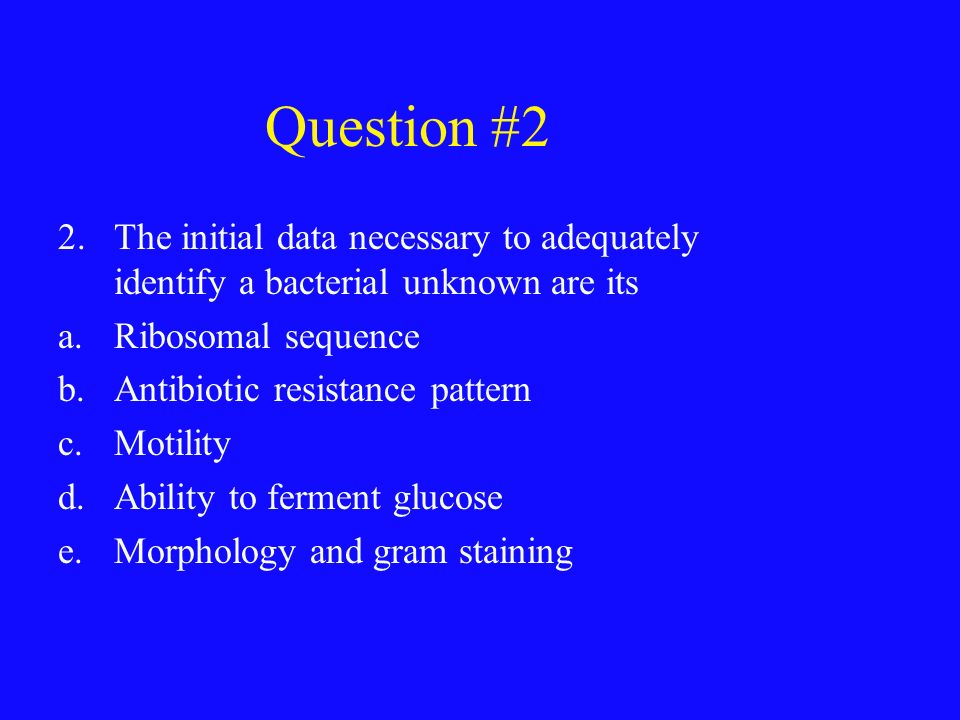 Question #2

2. The initial data necessary to adequately identify a bacterial unknown are its

a. Ribosomal sequence

b. Antibiotic resistance pattern

c. Motility

d. Ability to ferment glucose

e. Morphology and gram staining